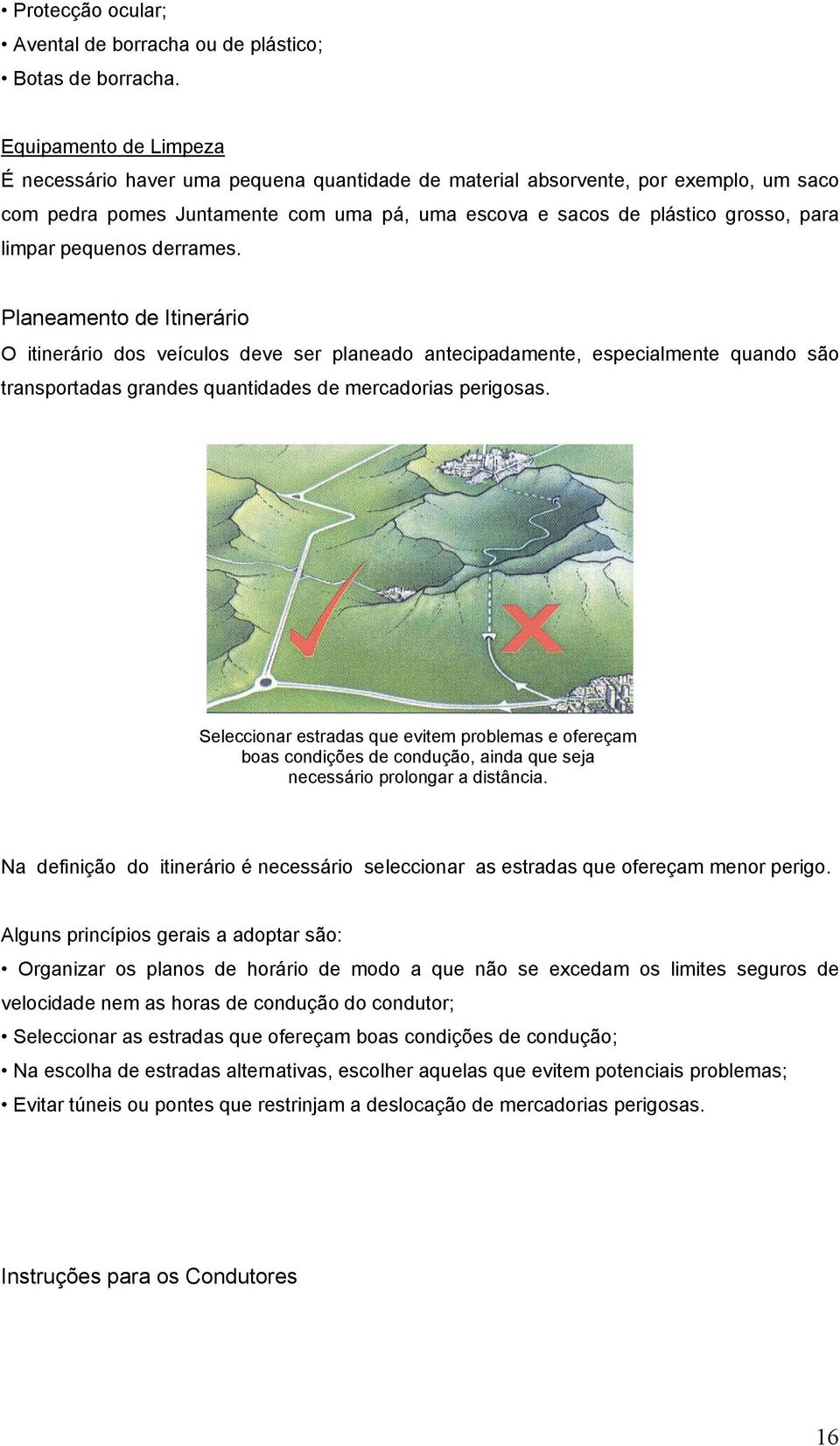 • Protecção ocular;

• Avental de borracha ou de plástico;

• Botas de borracha.

Equipamento de Limpeza

É necessário haver uma pequena quantidade de material absorvente, por exemplo, um saco com pedra pomes Juntamente com uma pá, uma escova e sacos de plástico grosso, para limpar pequenos derrames.

Planeamento de Itinerário

O itinerário dos veículos deve ser planeado antecipadamente, especialmente quando são transportadas grandes quantidades de mercadorias perigosas.

Seleccionar estradas que evitem problemas e ofereçam boas condições de condução, ainda que seja necessário prolongar a distância.

Na definição do itinerário é necessário seleccionar as estradas que ofereçam menor perigo.

Alguns princípios gerais a adoptar são:

• Organizar os planos de horário de modo a que não se excedam os limites seguros de velocidade nem as horas de condução do condutor;

• Seleccionar as estradas que ofereçam boas condições de condução;

• Na escolha de estradas alternativas, escolher aquelas que evitem potenciais problemas;

• Evitar túneis ou pontes que restrinjam a deslocação de mercadorias perigosas.

Instruções para os Condutores

16